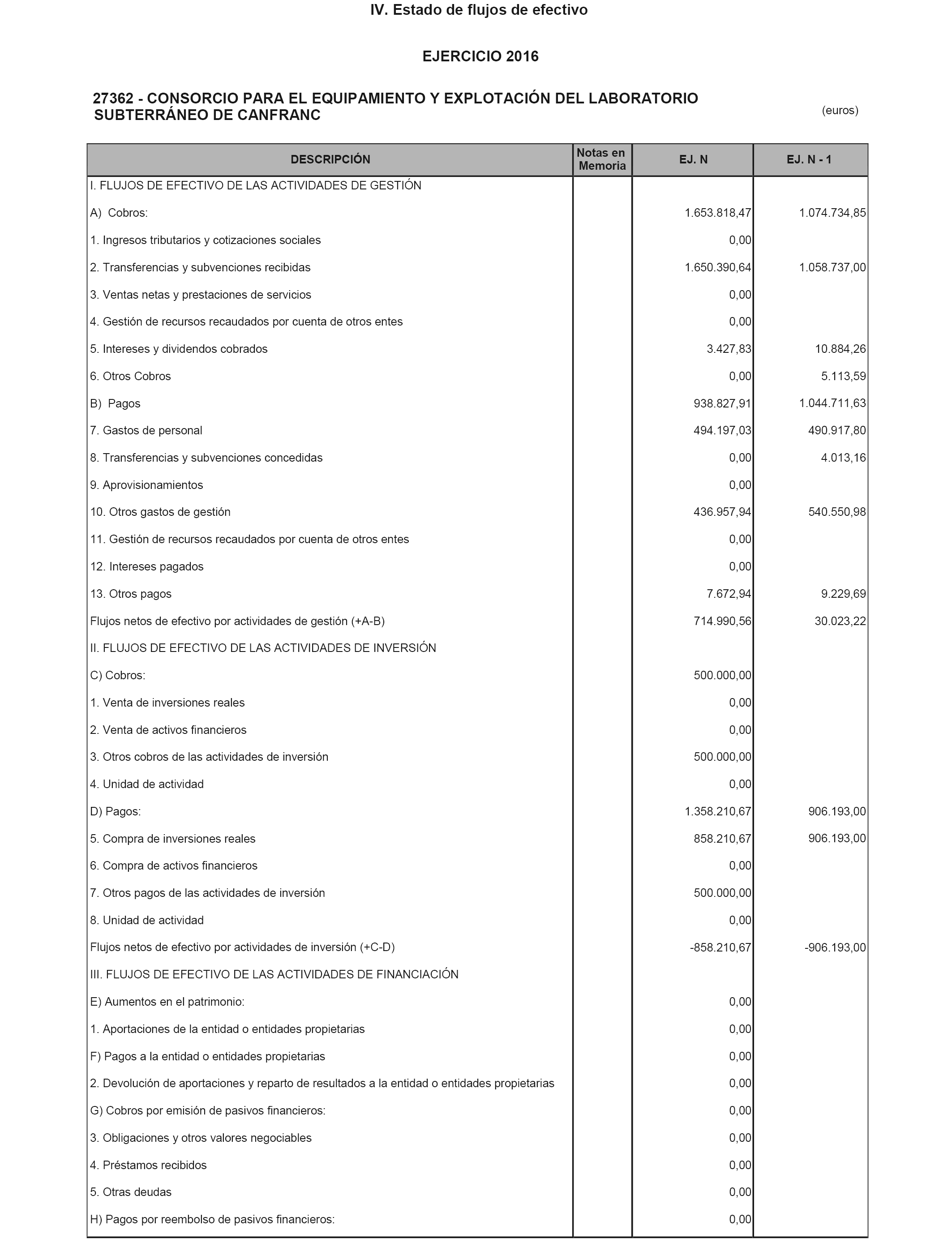 IV. Estado de flujos de efectivo

EJERCICIO 2016

27362 - CONSORCIO PARA EL EQUIPAMIENTO Y EXPLOTACIÓN DEL LABORATORIO SUBTERRÁNEO DE CANFRANC

(euros)

| DESCRIPCIÓN | Notas en Memoria | EJ. N | EJ. N - 1 |
|---|---|---|---|
| I. FLUJOS DE EFECTIVO DE LAS ACTIVIDADES DE GESTIÓN | | | |
| A) Cobros: | | 1.653.818,47 | 1.074.734,85 |
| 1. Ingresos tributarios y cotizaciones sociales | | 0,00 | |
| 2. Transferencias y subvenciones recibidas | | 1.650.390,64 | 1.058.737,00 |
| 3. Ventas netas y prestaciones de servicios | | 0,00 | |
| 4. Gestión de recursos recaudados por cuenta de otros entes | | 0,00 | |
| 5. Intereses y dividendos cobrados | | 3.427,83 | 10.884,26 |
| 6. Otros Cobros | | 0,00 | 5.113,59 |
| B) Pagos | | 938.827,91 | 1.044.711,63 |
| 7. Gastos de personal | | 494.197,03 | 490.917,80 |
| 8. Transferencias y subvenciones concedidas | | 0,00 | 4.013,16 |
| 9. Aprovisionamientos | | 0,00 | |
| 10. Otros gastos de gestión | | 436.957,94 | 540.550,98 |
| 11. Gestión de recursos recaudados por cuenta de otros entes | | 0,00 | |
| 12. Intereses pagados | | 0,00 | |
| 13. Otros pagos | | 7.672,94 | 9.229,69 |
| Flujos netos de efectivo por actividades de gestión (+A-B) | | 714.990,56 | 30.023,22 |
| II. FLUJOS DE EFECTIVO DE LAS ACTIVIDADES DE INVERSIÓN | | | |
| C) Cobros: | | 500.000,00 | |
| 1. Venta de inversiones reales | | 0,00 | |
| 2. Venta de activos financieros | | 0,00 | |
| 3. Otros cobros de las actividades de inversión | | 500.000,00 | |
| 4. Unidad de actividad | | 0,00 | |
| D) Pagos: | | 1.358.210,67 | 906.193,00 |
| 5. Compra de inversiones reales | | 858.210,67 | 906.193,00 |
| 6. Compra de activos financieros | | 0,00 | |
| 7. Otros pagos de las actividades de inversión | | 500.000,00 | |
| 8. Unidad de actividad | | 0,00 | |
| Flujos netos de efectivo por actividades de inversión (+C-D) | | -858.210,67 | -906.193,00 |
| III. FLUJOS DE EFECTIVO DE LAS ACTIVIDADES DE FINANCIACIÓN | | | |
| E) Aumentos en el patrimonio: | | 0,00 | |
| 1. Aportaciones de la entidad o entidades propietarias | | 0,00 | |
| F) Pagos a la entidad o entidades propietarias | | 0,00 | |
| 2. Devolución de aportaciones y reparto de resultados a la entidad o entidades propietarias | | 0,00 | |
| G) Cobros por emisión de pasivos financieros: | | 0,00 | |
| 3. Obligaciones y otros valores negociables | | 0,00 | |
| 4. Préstamos recibidos | | 0,00 | |
| 5. Otras deudas | | 0,00 | |
| H) Pagos por reembolso de pasivos financieros: | | 0,00 | |